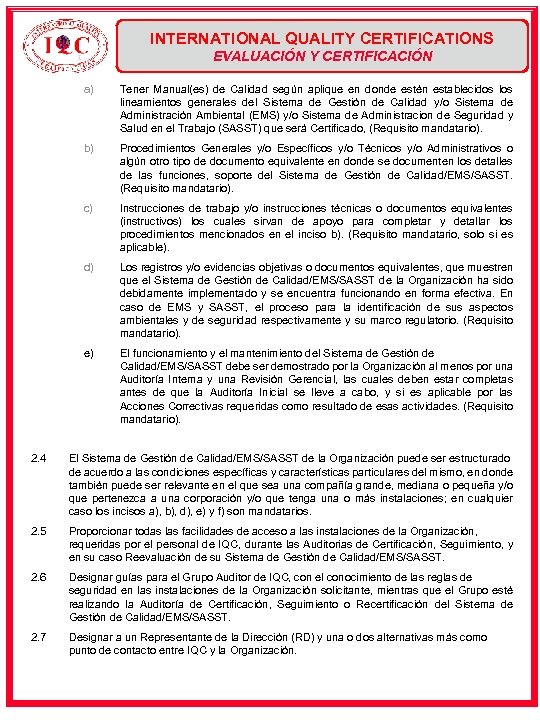 IQC

INTERNATIONAL QUALITY CERTIFICATIONS
EVALUACIÓN Y CERTIFICACIÓN

a) Tener Manual(es) de Calidad según aplique en donde estén establecidos los lineamientos generales del Sistema de Gestión de Calidad y/o Sistema de Administración Ambiental (EMS) y/o Sistema de Administracion de Seguridad y Salud en el Trabajo (SASST) que será Certificado, (Requisito mandatario).

b) Procedimientos Generales y/o Específicos y/o Técnicos y/o Administrativos o algún otro tipo de documento equivalente en donde se documenten los detalles de las funciones, soporte del Sistema de Gestión de Calidad/EMS/SASST. (Requisito mandatario).

c) Instrucciones de trabajo y/o instrucciones técnicas o documentos equivalentes (instructivos) los cuales sirvan de apoyo para completar y detallar los procedimientos mencionados en el inciso b). (Requisito mandatario, solo si es aplicable).

d) Los registros y/o evidencias objetivas o documentos equivalentes, que muestren que el Sistema de Gestión de Calidad/EMS/SASST de la Organización ha sido debidamente implementado y se encuentra funcionando en forma efectiva. En caso de EMS y SASST, el proceso para la identificación de sus aspectos ambientales y de seguridad respectivamente y su marco regulatorio. (Requisito mandatario).

e) El funcionamiento y el mantenimiento del Sistema de Gestión de Calidad/EMS/SASST debe ser demostrado por la Organización al menos por una Auditoría Interna y una Revisión Gerencial, las cuales deben estar completas antes de que la Auditoría Inicial se lleve a cabo, y si es aplicable por las Acciones Correctivas requeridas como resultado de esas actividades. (Requisito mandatario).

2.4 El Sistema de Gestión de Calidad/EMS/SASST de la Organización puede ser estructurado de acuerdo a las condiciones específicas y características particulares del mismo, en donde también puede ser relevante en el que sea una compañía grande, mediana o pequeña y/o que pertenezca a una corporación y/o que tenga una o más instalaciones; en cualquier caso los incisos a), b), d), e) y f) son mandatarios.

2.5 Proporcionar todas las facilidades de acceso a las instalaciones de la Organización, requeridas por el personal de IQC, durante las Auditorias de Certificación, Seguimiento, y en su caso Reevaluación de su Sistema de Gestión de Calidad/EMS/SASST.

2.6 Designar guías para el Grupo Auditor de IQC, con el conocimiento de las reglas de seguridad en las instalaciones de la Organización solicitante, mientras que el Grupo esté realizando la Auditoría de Certificación, Seguimiento o Recertificación del Sistema de Gestión de Calidad/EMS/SASST.

2.7 Designar a un Representante de la Dirección (RD) y una o dos alternativas más como punto de contacto entre IQC y la Organización.